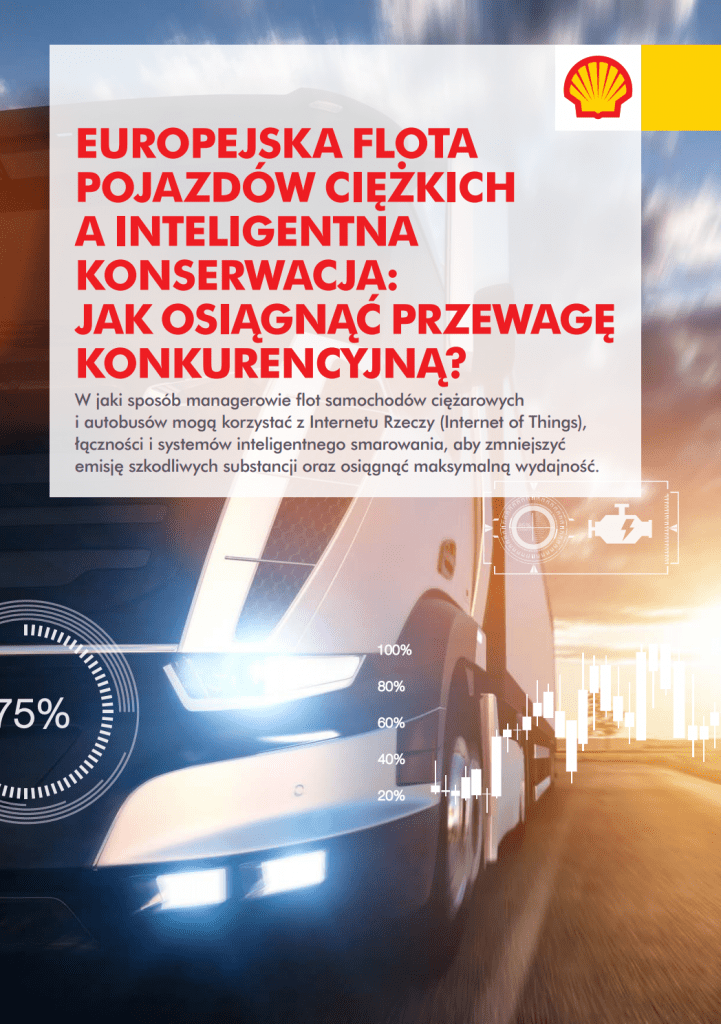 EUROPEJSKA FLOTA POJAZDÓW CIĘŻKICH A INTELIGENTNA KONSERWACJA: JAK OSIĄGNĄĆ PRZEWAGĘ KONKURENCYJNĄ?

W jaki sposób managerowie flot samochodów ciężarowych i autobusów mogą korzystać z Internetu Rzeczy (Internet of Things), łączności i systemów inteligentnego smarowania, aby zmniejszyć emisję szkodliwych substancji oraz osiągnąć maksymalną wydajność.

75%

100%
80%
60%
40%
20%